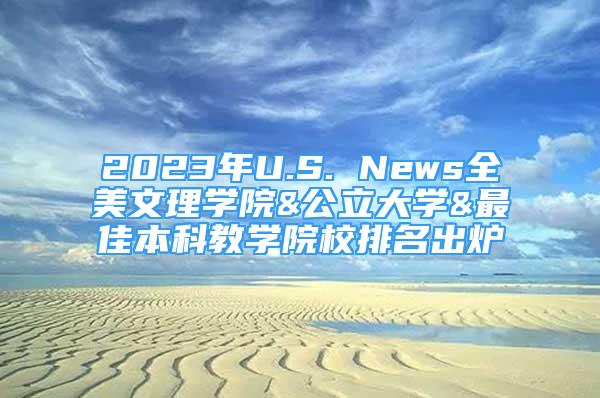 2023年U.S. News全美文理学院&公立大学&最佳本科教学院校排名出炉